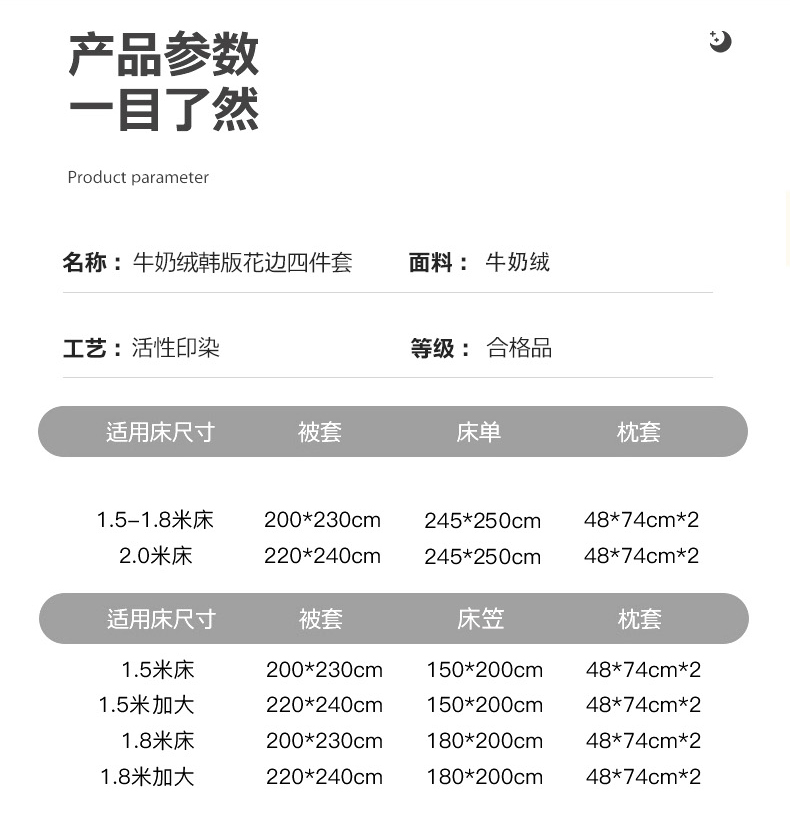 产品参数
一目了然

Product parameter

名称：牛奶绒韩版花边四件套　面料：牛奶绒

工艺：活性印染　等级：合格品

| 适用床尺寸 | 被套 | 床单 | 枕套 |
|---|---|---|---|
| 1.5-1.8米床 | 200*230cm | 245*250cm | 48*74cm*2 |
| 2.0米床 | 220*240cm | 245*250cm | 48*74cm*2 |

| 适用床尺寸 | 被套 | 床笠 | 枕套 |
|---|---|---|---|
| 1.5米床 | 200*230cm | 150*200cm | 48*74cm*2 |
| 1.5米加大 | 220*240cm | 150*200cm | 48*74cm*2 |
| 1.8米床 | 200*230cm | 180*200cm | 48*74cm*2 |
| 1.8米加大 | 220*240cm | 180*200cm | 48*74cm*2 |